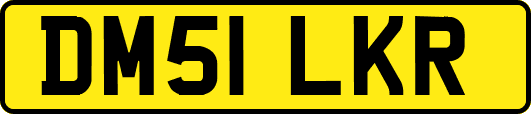 DM51 LKR